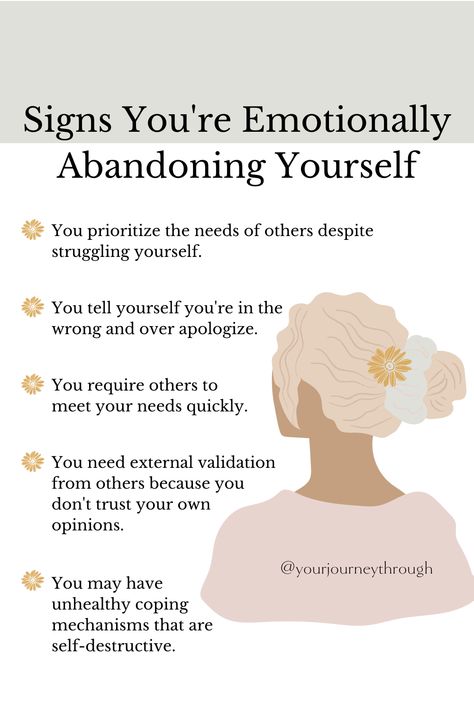 Signs You're Emotionally Abandoning Yourself

You prioritize the needs of others despite struggling yourself.

You tell yourself you're in the wrong and over apologize.

You require others to meet your needs quickly.

You need external validation from others because you don't trust your own opinions.

You may have unhealthy coping mechanisms that are self-destructive.

@yourjourneythrough